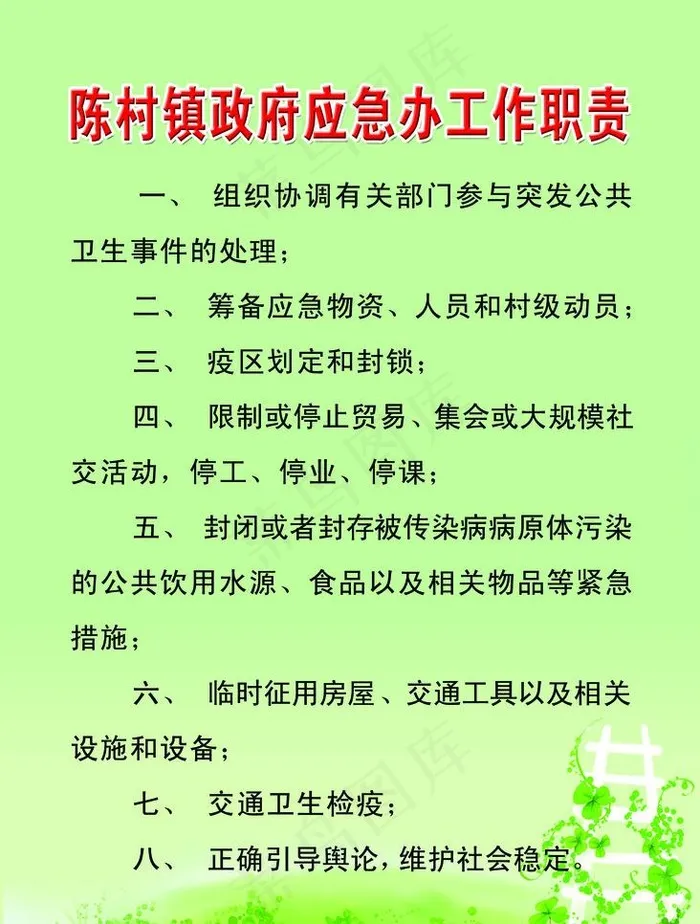 陈村镇政府应急办工作职责

一、 组织协调有关部门参与突发公共卫生事件的处理；

二、 筹备应急物资、人员和村级动员；

三、 疫区划定和封锁；

四、 限制或停止贸易、集会或大规模社交活动，停工、停业、停课；

五、 封闭或者封存被传染病病原体污染的公共饮用水源、食品以及相关物品等紧急措施；

六、 临时征用房屋、交通工具以及相关设施和设备；

七、 交通卫生检疫；

八、 正确引导舆论，维护社会稳定。